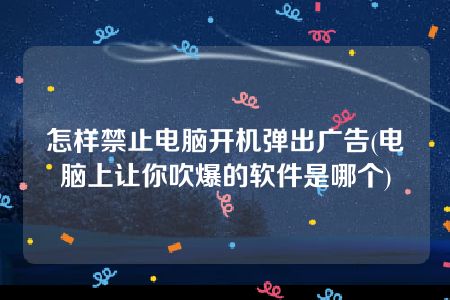 怎样禁止电脑开机弹出广告(电脑上让你吹爆的软件是哪个)